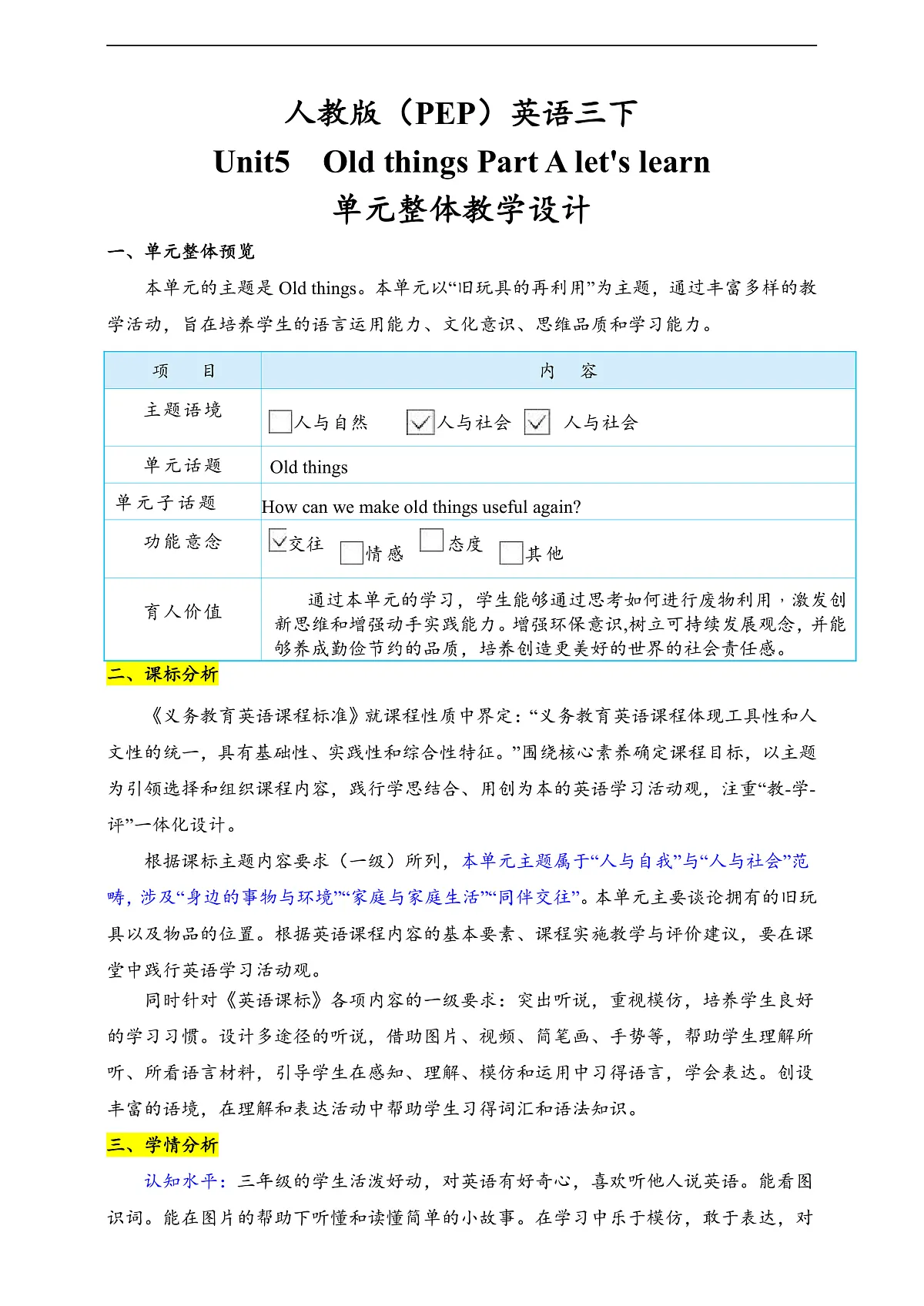 人教版（PEP）英语三下
Unit5 Old things Part A let's learn
单元整体教学设计

一、单元整体预览

本单元的主题是 Old things。本单元以“旧玩具的再利用”为主题，通过丰富多样的教学活动，旨在培养学生的语言运用能力、文化意识、思维品质和学习能力。

| 项 目 | 内 容 |
|---|---|
| 主题语境 | ☐人与自然 ☑人与社会 ☑ 人与社会 |
| 单元话题 | Old things |
| 单元子话题 | How can we make old things useful again? |
| 功能意念 | ☑交往 ☐情感 ☐态度 ☐其他 |
| 育人价值 | 通过本单元的学习，学生能够通过思考如何进行废物利用，激发创新思维和增强动手实践能力。增强环保意识,树立可持续发展观念，并能够养成勤俭节约的品质，培养创造更美好的世界的社会责任感。 |

二、课标分析

《义务教育英语课程标准》就课程性质中界定：“义务教育英语课程体现工具性和人文性的统一，具有基础性、实践性和综合性特征。”围绕核心素养确定课程目标，以主题为引领选择和组织课程内容，践行学思结合、用创为本的英语学习活动观，注重“教-学-评”一体化设计。

根据课标主题内容要求（一级）所列，本单元主题属于“人与自我”与“人与社会”范畴，涉及“身边的事物与环境”“家庭与家庭生活”“同伴交往”。本单元主要谈论拥有的旧玩具以及物品的位置。根据英语课程内容的基本要素、课程实施教学与评价建议，要在课堂中践行英语学习活动观。

同时针对《英语课标》各项内容的一级要求：突出听说，重视模仿，培养学生良好的学习习惯。设计多途径的听说，借助图片、视频、简笔画、手势等，帮助学生理解所听、所看语言材料，引导学生在感知、理解、模仿和运用中习得语言，学会表达。创设丰富的语境，在理解和表达活动中帮助学生习得词汇和语法知识。

三、学情分析

认知水平：三年级的学生活泼好动，对英语有好奇心，喜欢听他人说英语。能看图识词。能在图片的帮助下听懂和读懂简单的小故事。在学习中乐于模仿，敢于表达，对